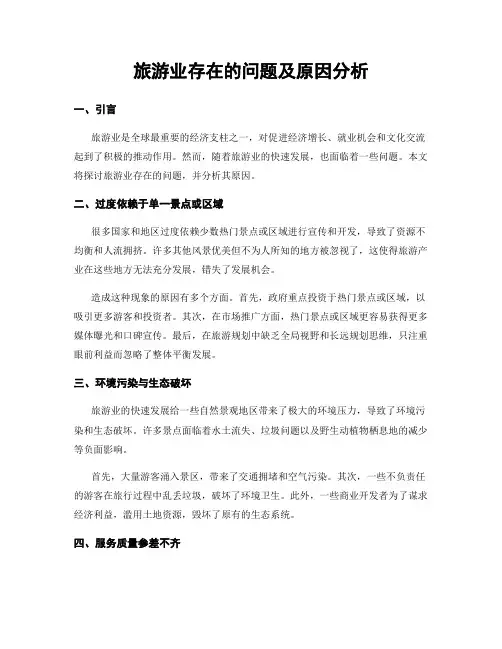 旅游业存在的问题及原因分析

一、引言

旅游业是全球最重要的经济支柱之一，对促进经济增长、就业机会和文化交流起到了积极的推动作用。然而，随着旅游业的快速发展，也面临着一些问题。本文将探讨旅游业存在的问题，并分析其原因。

二、过度依赖于单一景点或区域

很多国家和地区过度依赖少数热门景点或区域进行宣传和开发，导致了资源不均衡和人流拥挤。许多其他风景优美但不为人所知的地方被忽视了，这使得旅游产业在这些地方无法充分发展，错失了发展机会。

造成这种现象的原因有多个方面。首先，政府重点投资于热门景点或区域，以吸引更多游客和投资者。其次，在市场推广方面，热门景点或区域更容易获得更多媒体曝光和口碑宣传。最后，在旅游规划中缺乏全局视野和长远规划思维，只注重眼前利益而忽略了整体平衡发展。

三、环境污染与生态破坏

旅游业的快速发展给一些自然景观地区带来了极大的环境压力，导致了环境污染和生态破坏。许多景点面临着水土流失、垃圾问题以及野生动植物栖息地的减少等负面影响。

首先，大量游客涌入景区，带来了交通拥堵和空气污染。其次，一些不负责任的游客在旅行过程中乱丢垃圾，破坏了环境卫生。此外，一些商业开发者为了谋求经济利益，滥用土地资源，毁坏了原有的生态系统。

四、服务质量参差不齐